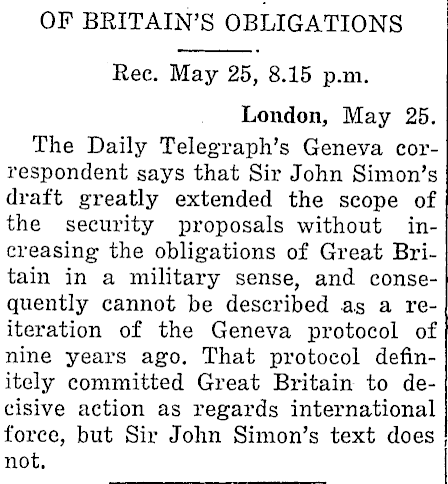 OF BRITAIN'S OBLIGATIONS

Rec. May 25, 8.15 p.m.

London, May 25.

The Daily Telegraph's Geneva correspondent says that Sir John Simon's draft greatly extended the scope of the security proposals without increasing the obligations of Great Britain in a military sense, and consequently cannot be described as a reiteration of the Geneva protocol of nine years ago. That protocol definitely committed Great Britain to decisive action as regards international force, but Sir John Simon's text does not.